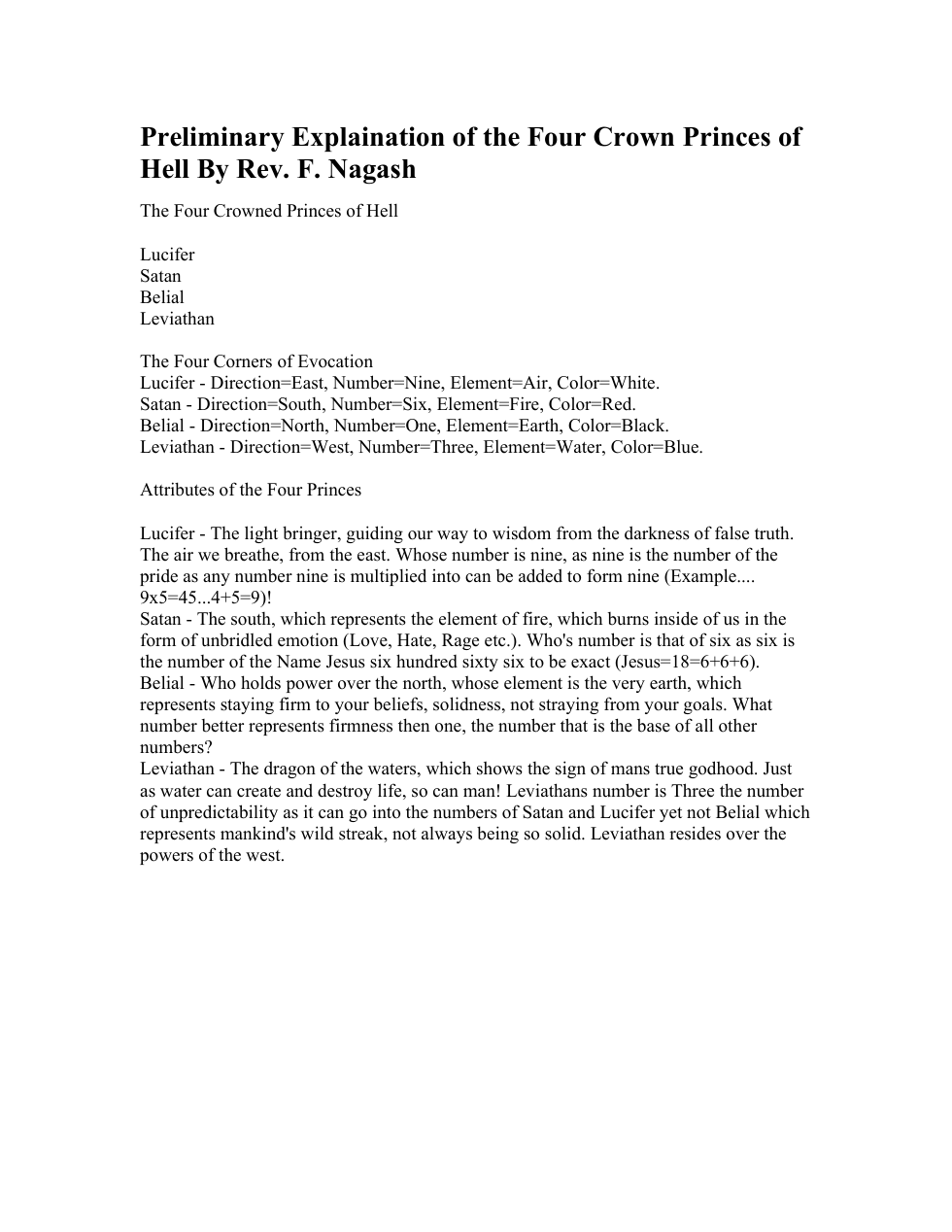 Preliminary Explaination of the Four Crown Princes of Hell By Rev. F. Nagash

The Four Crowned Princes of Hell

Lucifer
Satan
Belial
Leviathan

The Four Corners of Evocation
Lucifer - Direction=East, Number=Nine, Element=Air, Color=White.
Satan - Direction=South, Number=Six, Element=Fire, Color=Red.
Belial - Direction=North, Number=One, Element=Earth, Color=Black.
Leviathan - Direction=West, Number=Three, Element=Water, Color=Blue.

Attributes of the Four Princes

Lucifer - The light bringer, guiding our way to wisdom from the darkness of false truth. The air we breathe, from the east. Whose number is nine, as nine is the number of the pride as any number nine is multiplied into can be added to form nine (Example.... 9x5=45...4+5=9)!
Satan - The south, which represents the element of fire, which burns inside of us in the form of unbridled emotion (Love, Hate, Rage etc.). Who's number is that of six as six is the number of the Name Jesus six hundred sixty six to be exact (Jesus=18=6+6+6).
Belial - Who holds power over the north, whose element is the very earth, which represents staying firm to your beliefs, solidness, not straying from your goals. What number better represents firmness then one, the number that is the base of all other numbers?
Leviathan - The dragon of the waters, which shows the sign of mans true godhood. Just as water can create and destroy life, so can man! Leviathans number is Three the number of unpredictability as it can go into the numbers of Satan and Lucifer yet not Belial which represents mankind's wild streak, not always being so solid. Leviathan resides over the powers of the west.